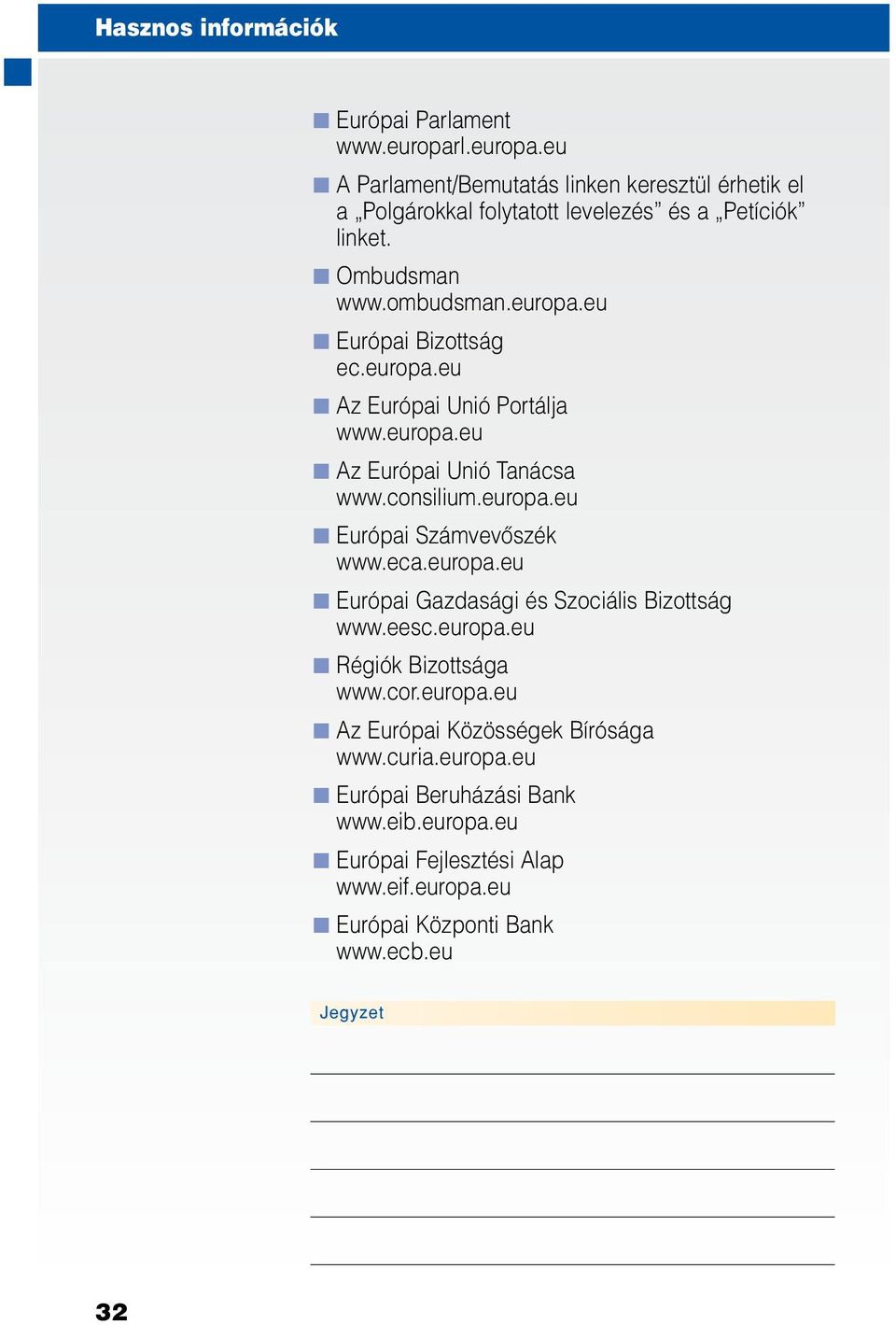 Hasznos információk

Európai Parlament
www.europarl.europa.eu

A Parlament/Bemutatás linken keresztül érhetik el a „Polgárokkal folytatott levelezés” és a „Petíciók” linket.

Ombudsman
www.ombudsman.europa.eu

Európai Bizottság
ec.europa.eu

Az Európai Unió Portálja
www.europa.eu

Az Európai Unió Tanácsa
www.consilium.europa.eu

Európai Számvevőszék
www.eca.europa.eu

Európai Gazdasági és Szociális Bizottság
www.eesc.europa.eu

Régiók Bizottsága
www.cor.europa.eu

Az Európai Közösségek Bírósága
www.curia.europa.eu

Európai Beruházási Bank
www.eib.europa.eu

Európai Fejlesztési Alap
www.eif.europa.eu

Európai Központi Bank
www.ecb.eu

Jegyzet

32